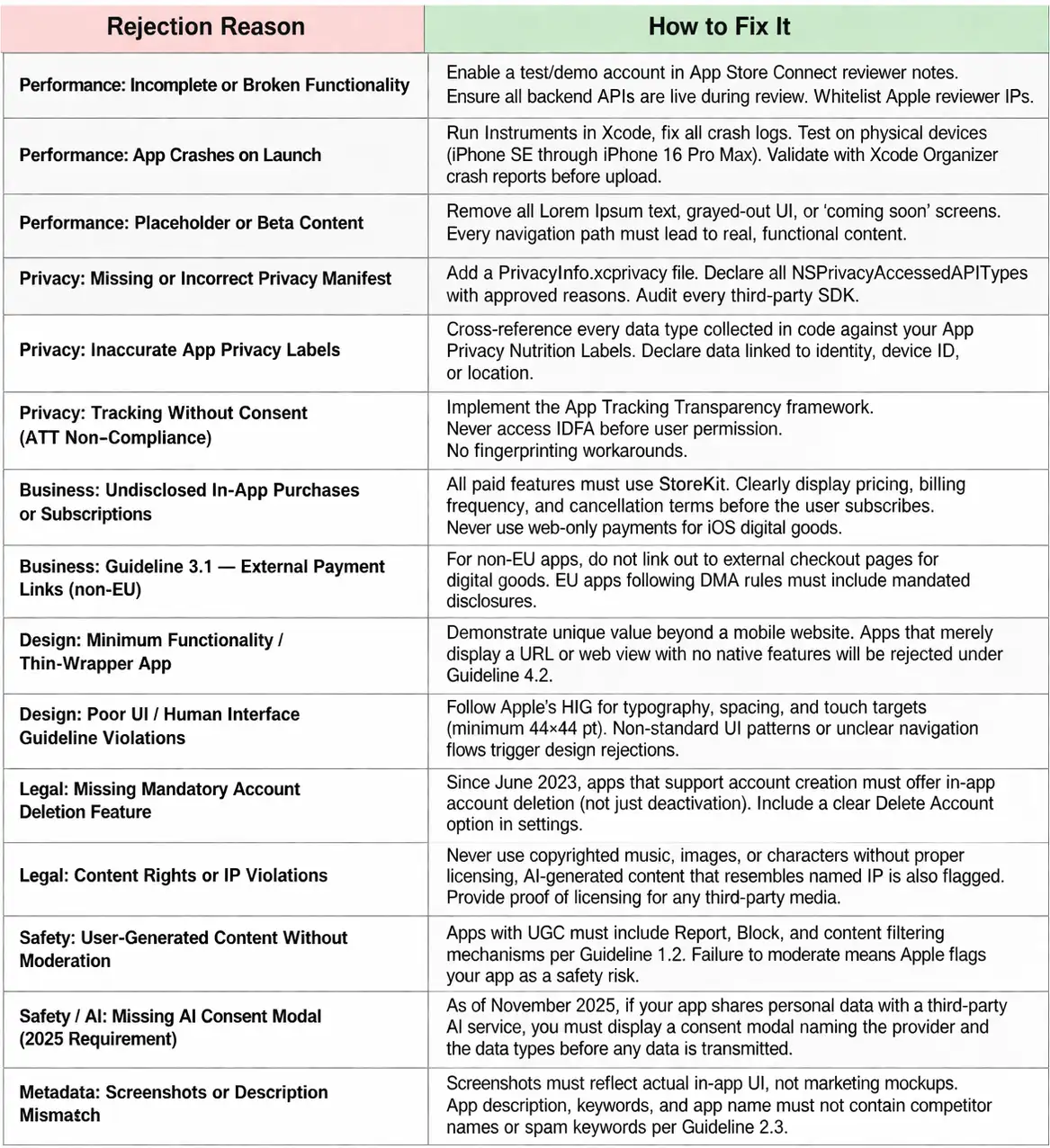 | Rejection Reason | How to Fix It |
|---|---|
| Performance: Incomplete or Broken Functionality | Enable a test/demo account in App Store Connect reviewer notes. Ensure all backend APIs are live during review. Whitelist Apple reviewer IPs. |
| Performance: App Crashes on Launch | Run Instruments in Xcode, fix all crash logs. Test on physical devices (iPhone SE through iPhone 16 Pro Max). Validate with Xcode Organizer crash reports before upload. |
| Performance: Placeholder or Beta Content | Remove all Lorem Ipsum text, grayed-out UI, or 'coming soon' screens. Every navigation path must lead to real, functional content. |
| Privacy: Missing or Incorrect Privacy Manifest | Add a PrivacyInfo.xcprivacy file. Declare all NSPrivacyAccessedAPITypes with approved reasons. Audit every third-party SDK. |
| Privacy: Inaccurate App Privacy Labels | Cross-reference every data type collected in code against your App Privacy Nutrition Labels. Declare data linked to identity, device ID, or location. |
| Privacy: Tracking Without Consent (ATT Non-Compliance) | Implement the App Tracking Transparency framework. Never access IDFA before user permission. No fingerprinting workarounds. |
| Business: Undisclosed In-App Purchases or Subscriptions | All paid features must use StoreKit. Clearly display pricing, billing frequency, and cancellation terms before the user subscribes. Never use web-only payments for iOS digital goods. |
| Business: Guideline 3.1 — External Payment Links (non-EU) | For non-EU apps, do not link out to external checkout pages for digital goods. EU apps following DMA rules must include mandated disclosures. |
| Design: Minimum Functionality / Thin-Wrapper App | Demonstrate unique value beyond a mobile website. Apps that merely display a URL or web view with no native features will be rejected under Guideline 4.2. |
| Design: Poor UI / Human Interface Guideline Violations | Follow Apple's HIG for typography, spacing, and touch targets (minimum 44×44 pt). Non-standard UI patterns or unclear navigation flows trigger design rejections. |
| Legal: Missing Mandatory Account Deletion Feature | Since June 2023, apps that support account creation must offer in-app account deletion (not just deactivation). Include a clear Delete Account option in settings. |
| Legal: Content Rights or IP Violations | Never use copyrighted music, images, or characters without proper licensing, AI-generated content that resembles named IP is also flagged. Provide proof of licensing for any third-party media. |
| Safety: User-Generated Content Without Moderation | Apps with UGC must include Report, Block, and content filtering mechanisms per Guideline 1.2. Failure to moderate means Apple flags your app as a safety risk. |
| Safety / AI: Missing AI Consent Modal (2025 Requirement) | As of November 2025, if your app shares personal data with a third-party AI service, you must display a consent modal naming the provider and the data types before any data is transmitted. |
| Metadata: Screenshots or Description Mismatch | Screenshots must reflect actual in-app UI, not marketing mockups. App description, keywords, and app name must not contain competitor names or spam keywords per Guideline 2.3. |